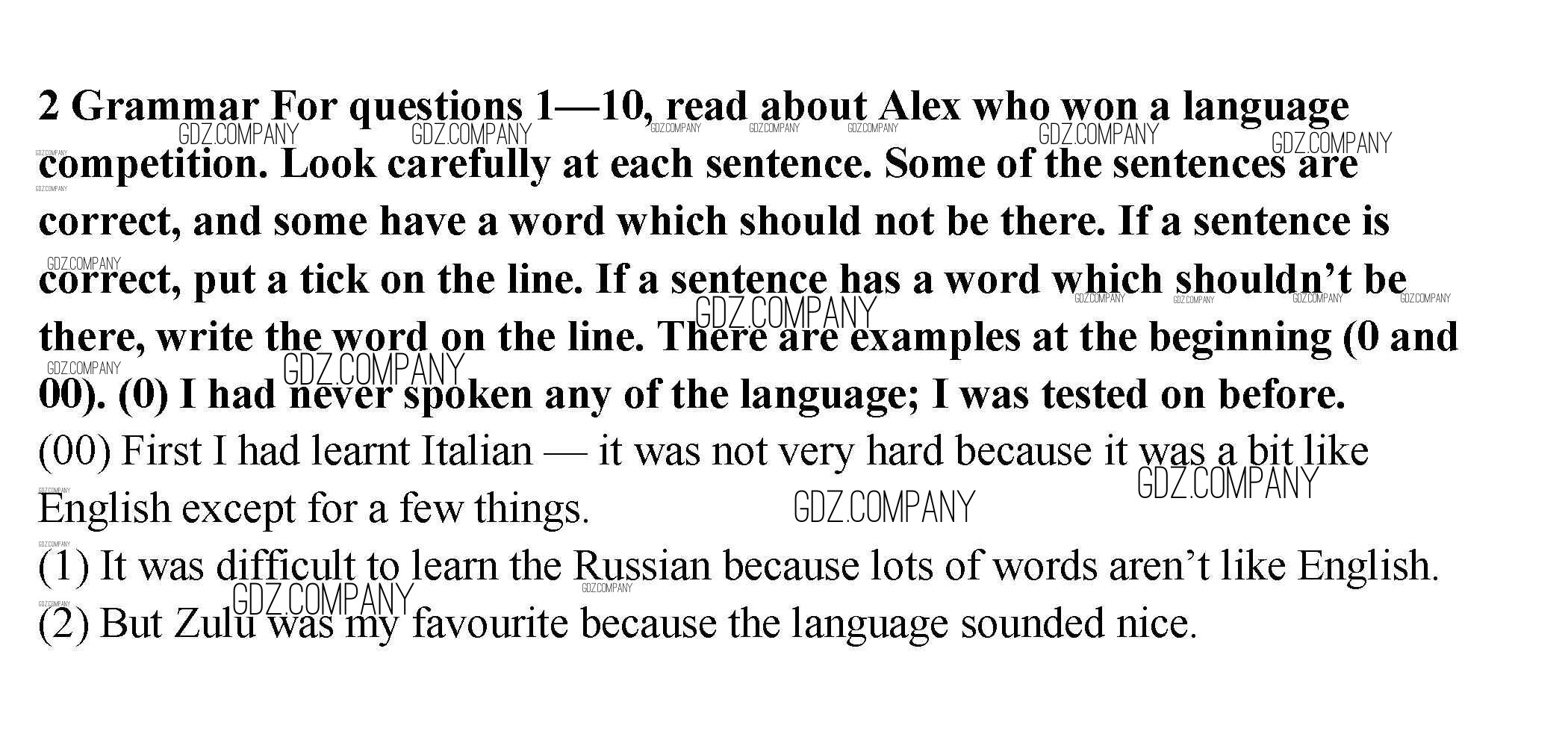 2 Grammar For questions 1—10, read about Alex who won a language competition. Look carefully at each sentence. Some of the sentences are correct, and some have a word which should not be there. If a sentence is correct, put a tick on the line. If a sentence has a word which shouldn't be there, write the word on the line. There are examples at the beginning (0 and 00). (0) I had never spoken any of the language; I was tested on before.

(00) First I had learnt Italian — it was not very hard because it was a bit like English except for a few things.

(1) It was difficult to learn the Russian because lots of words aren't like English.

(2) But Zulu was my favourite because the language sounded nice.

GDZ.COMPANY